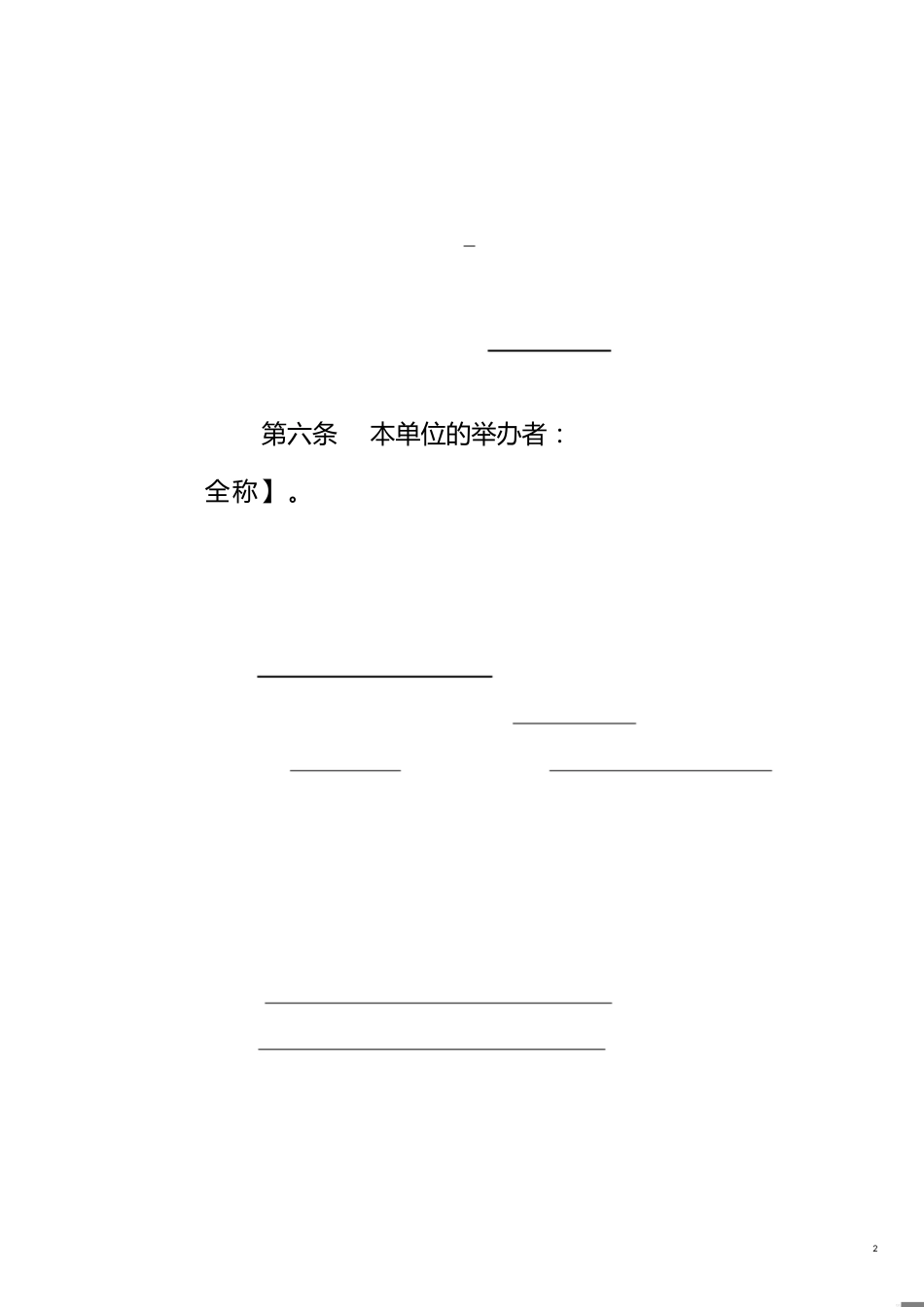 第六条　本单位的举办者：

全称】。

2